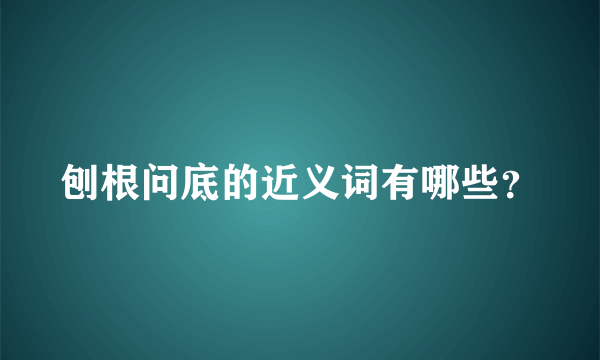 刨根问底的近义词有哪些?